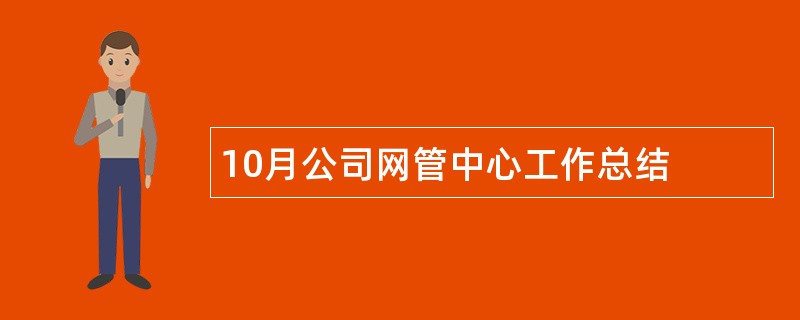 10月公司网管中心工作总结